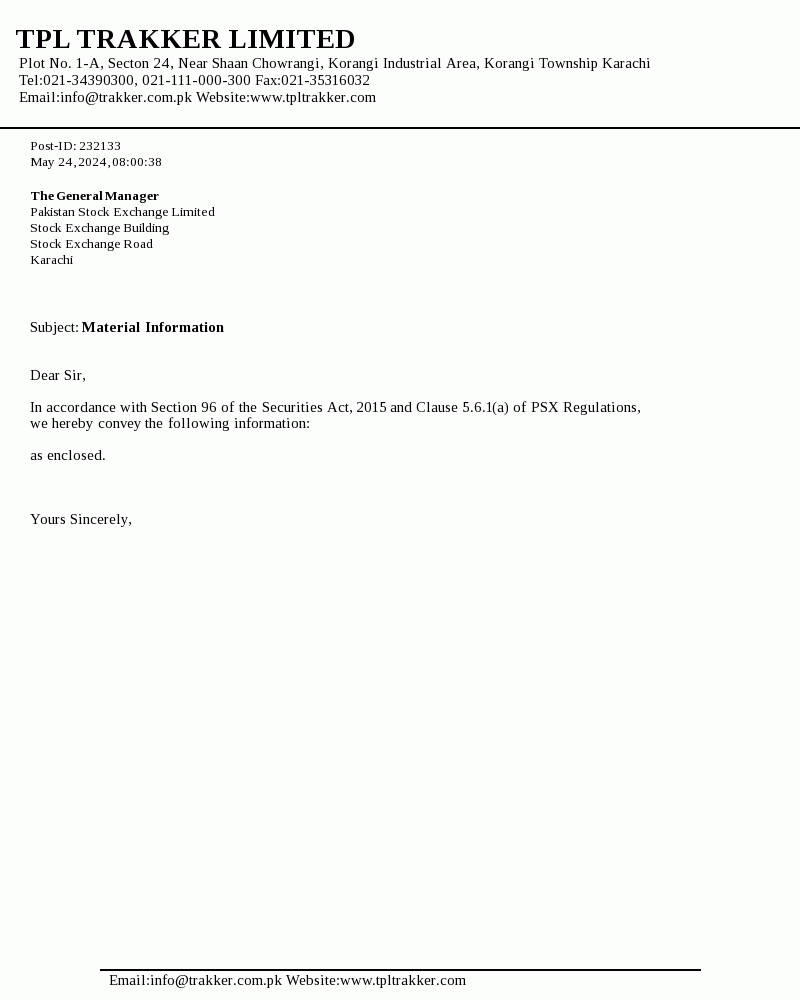 TPL TRAKKER LIMITED
Plot No. 1-A, Secton 24, Near Shaan Chowrangi, Korangi Industrial Area, Korangi Township Karachi
Tel:021-34390300, 021-111-000-300 Fax:021-35316032
Email:info@trakker.com.pk Website:www.tpltrakker.com

Post-ID: 232133
May 24, 2024, 08:00:38

The General Manager
Pakistan Stock Exchange Limited
Stock Exchange Building
Stock Exchange Road
Karachi

Subject: Material Information

Dear Sir,

In accordance with Section 96 of the Securities Act, 2015 and Clause 5.6.1(a) of PSX Regulations, we hereby convey the following information:

as enclosed.

Yours Sincerely,

Email:info@trakker.com.pk Website:www.tpltrakker.com